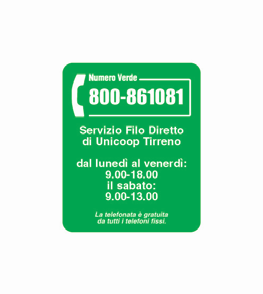 Numero Verde
800-861081

Servizio Filo Diretto di Unicoop Tirreno

dal lunedì al venerdì: 9.00-18.00 il sabato: 9.00-13.00

La telefonata è gratuita da tutti i telefoni fissi.